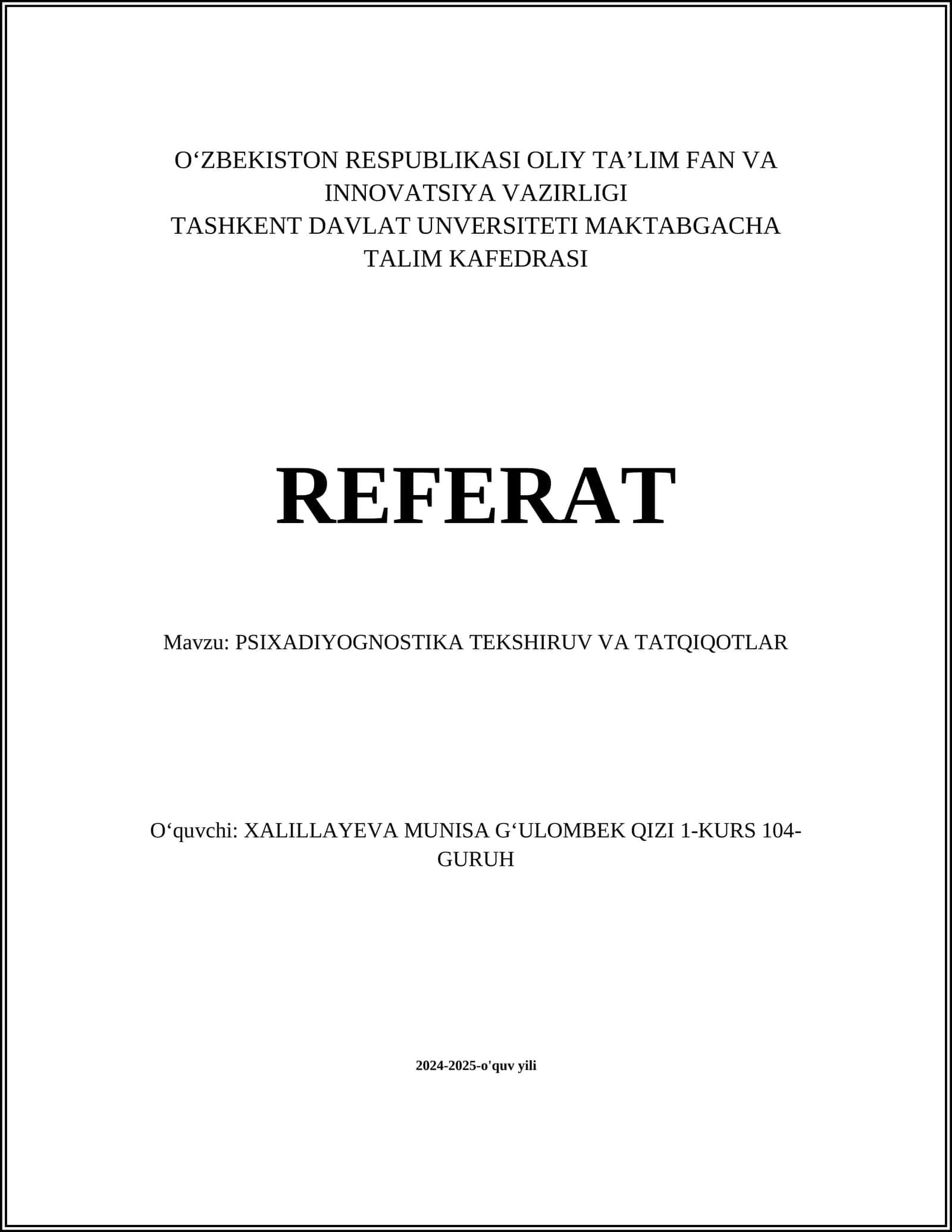 O‘ZBEKISTON RESPUBLIKASI OLIY TA’LIM FAN VA INNOVATSIYA VAZIRLIGI
TASHKENT DAVLAT UNVERSITETI MAKTABGACHA TALIM KAFEDRASI

REFERAT

Mavzu: PSIXADIYOGNOSTIKA TEKSHIRUV VA TATQIQOTLAR

O‘quvchi: XALILLAYEVA MUNISA G‘ULOMBEK QIZI 1-KURS 104-GURUH

2024-2025-o'quv yili